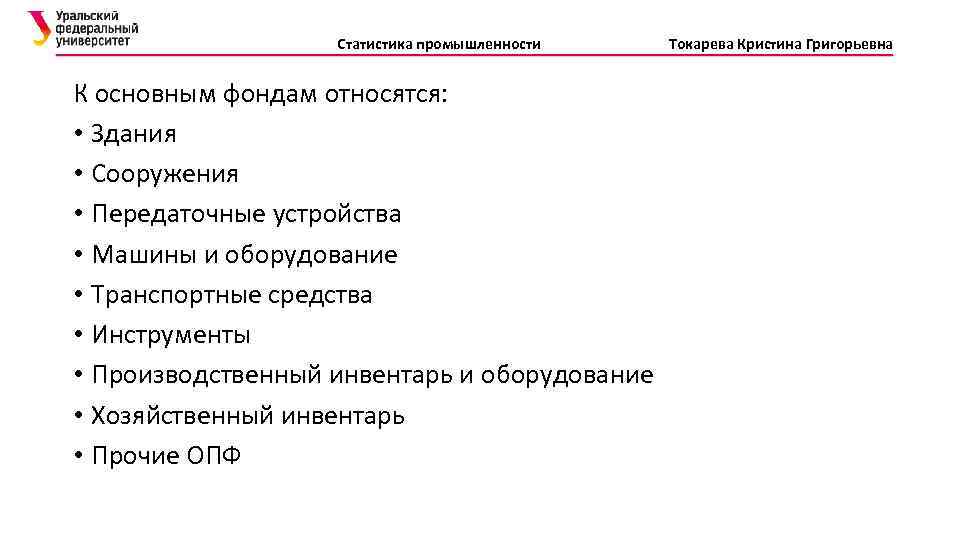 Уральский федеральный университет

Статистика промышленности

Токарева Кристина Григорьевна

К основным фондам относятся:
• Здания
• Сооружения
• Передаточные устройства
• Машины и оборудование
• Транспортные средства
• Инструменты
• Производственный инвентарь и оборудование
• Хозяйственный инвентарь
• Прочие ОПФ